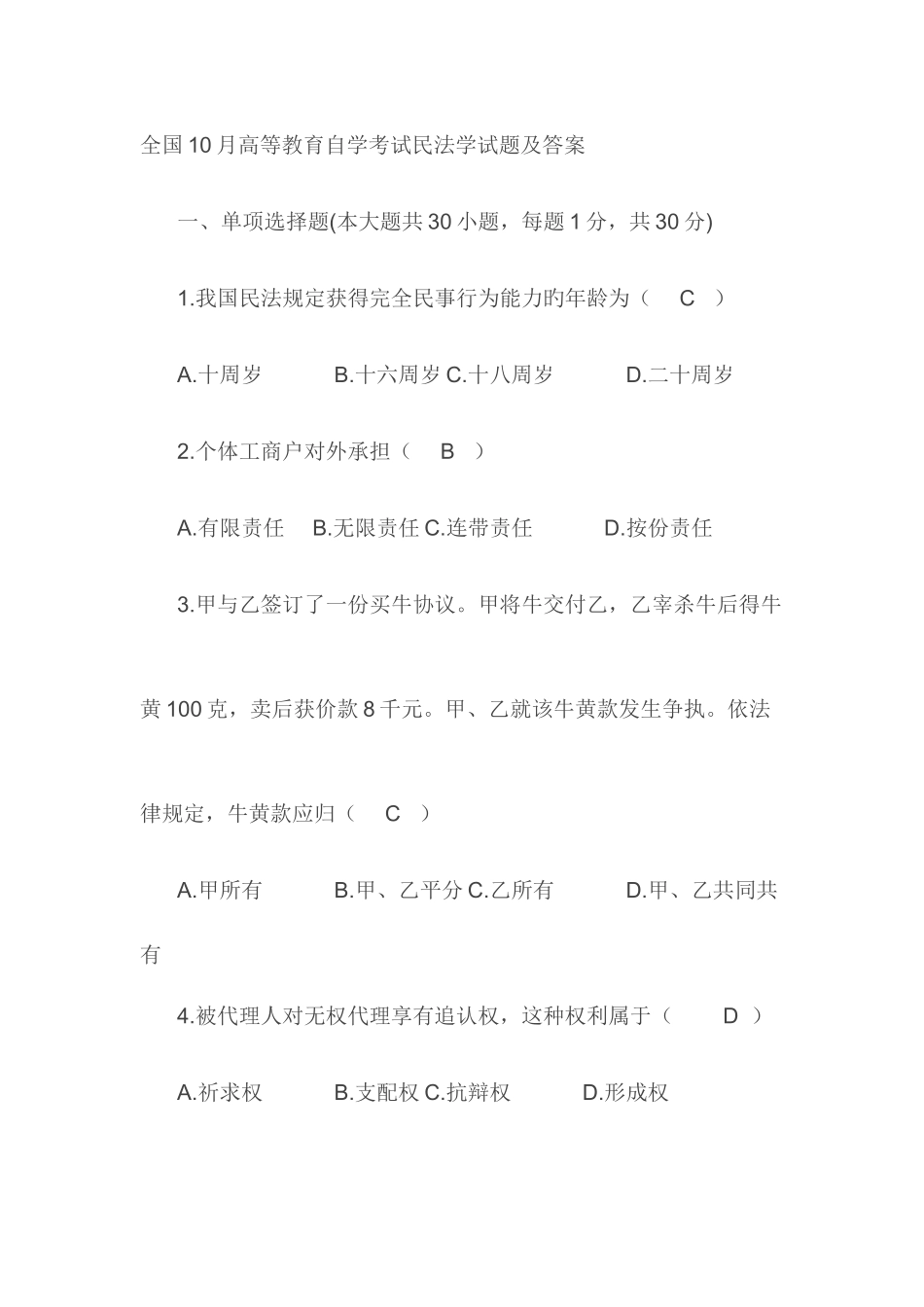 全国10月高等教育自学考试民法学试题及答案

一、单项选择题(本大题共30小题，每题1分，共30分)

1.我国民法规定获得完全民事行为能力旳年龄为（ C ）

A.十周岁 B.十六周岁 C.十八周岁 D.二十周岁

2.个体工商户对外承担（ B ）

A.有限责任 B.无限责任 C.连带责任 D.按份责任

3.甲与乙签订了一份买牛协议。甲将牛交付乙，乙宰杀牛后得牛黄100克，卖后获价款8千元。甲、乙就该牛黄款发生争执。依法律规定，牛黄款应归（ C ）

A.甲所有 B.甲、乙平分 C.乙所有 D.甲、乙共同共有

4.被代理人对无权代理享有追认权，这种权利属于（ D ）

A.祈求权 B.支配权 C.抗辩权 D.形成权